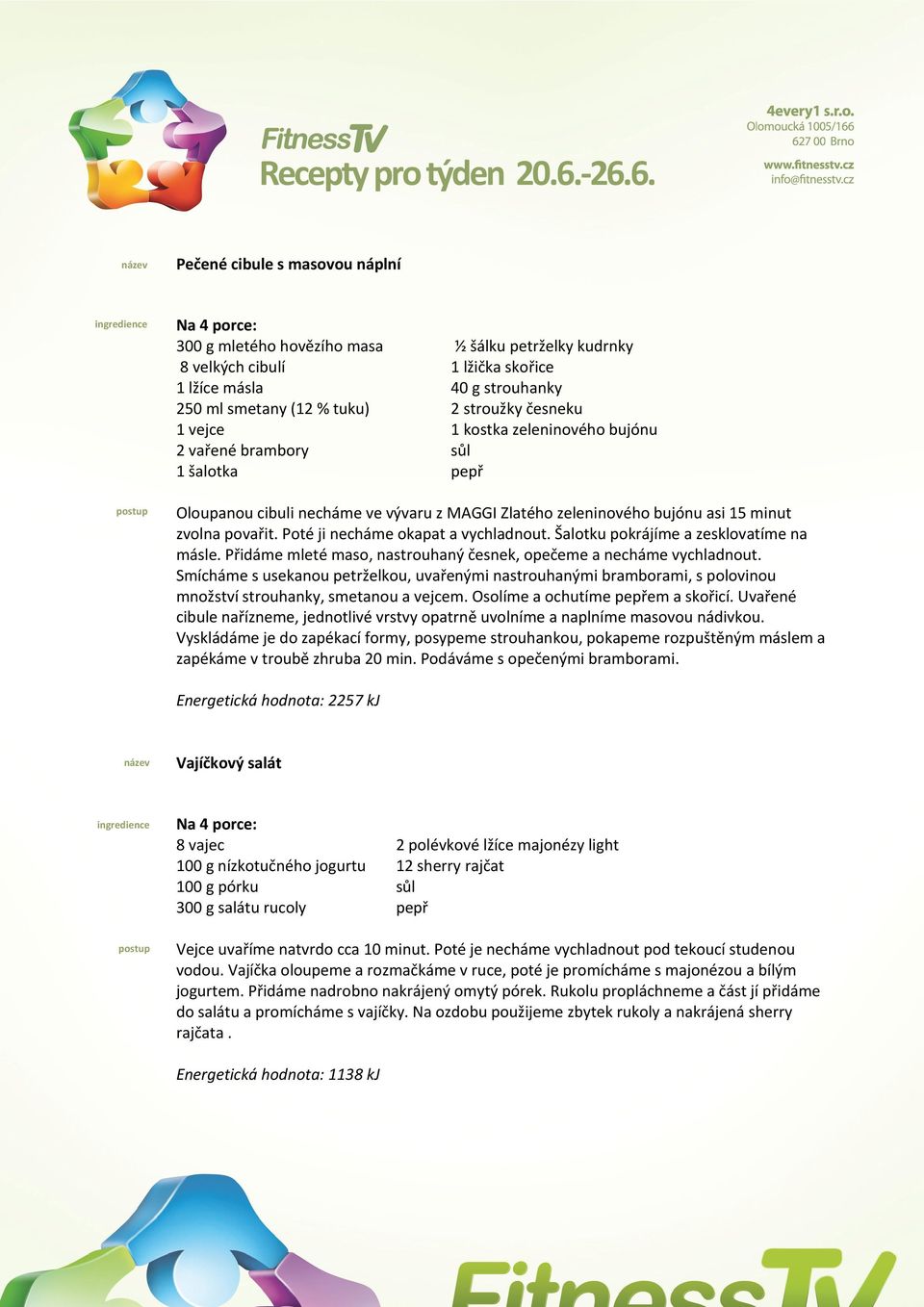 FitnessTV
Recepty pro týden 20.6.-26.6.

4every1 s.r.o.
Olomoucká 1005/166
627 00 Brno

www.fitnesstv.cz
info@fitnesstv.cz

název

Pečené cibule s masovou náplní

ingredience

Na 4 porce:
300 g mletého hovězího masa
8 velkých cibulí
1 lžíce másla
250 ml smetany (12 % tuku)
1 vejce
2 vařené brambory
1 šalotka

½ šálku petrželky kudrnky
1 lžička skořice
40 g strouhanky
2 stroužky česneku
1 kostka zeleninového bujónu
sůl
pepř

postup

Oloupanou cibuli necháme ve vývaru z MAGGI Zlatého zeleninového bujónu asi 15 minut zvolna povařit. Poté ji necháme okapat a vychladnout. Šalotku pokrájíme a zesklovatíme na másle. Přidáme mleté maso, nastrouhaný česnek, opečeme a necháme vychladnout. Smícháme s usekanou petrželkou, uvařenými nastrouhanými bramborami, s polovinou množství strouhanky, smetanou a vejcem. Osolíme a ochutíme pepřem a skořicí. Uvařené cibule nařízneme, jednotlivé vrstvy opatrně uvolníme a naplníme masovou nádivkou. Vyskládáme je do zapékací formy, posypeme strouhankou, pokapeme rozpuštěným máslem a zapékáme v troubě zhruba 20 min. Podáváme s opečenými bramborami.

Energetická hodnota: 2257 kJ

název

Vajíčkový salát

ingredience

Na 4 porce:
8 vajec
100 g nízkotučného jogurtu
100 g pórku
300 g salátu rucoly

2 polévkové lžíce majonézy light
12 sherry rajčat
sůl
pepř

postup

Vejce uvaříme natvrdo cca 10 minut. Poté je necháme vychladnout pod tekoucí studenou vodou. Vajíčka oloupeme a rozmačkáme v ruce, poté je promícháme s majonézou a bílým jogurtem. Přidáme nadrobno nakrájený omytý pórek. Rukolu propláchneme a část jí přidáme do salátu a promícháme s vajíčky. Na ozdobu použijeme zbytek rukoly a nakrájená sherry rajčata .

Energetická hodnota: 1138 kJ

FitnessTV